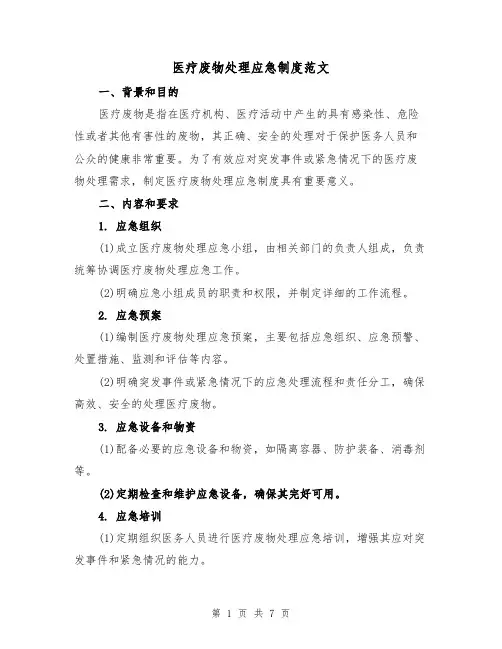 医疗废物处理应急制度范文

一、背景和目的

医疗废物是指在医疗机构、医疗活动中产生的具有感染性、危险性或者其他有害性的废物，其正确、安全的处理对于保护医务人员和公众的健康非常重要。为了有效应对突发事件或紧急情况下的医疗废物处理需求，制定医疗废物处理应急制度具有重要意义。

二、内容和要求

1. 应急组织

(1)成立医疗废物处理应急小组，由相关部门的负责人组成，负责统筹协调医疗废物处理应急工作。

(2)明确应急小组成员的职责和权限，并制定详细的工作流程。

2. 应急预案

(1)编制医疗废物处理应急预案，主要包括应急组织、应急预警、处置措施、监测和评估等内容。

(2)明确突发事件或紧急情况下的应急处理流程和责任分工，确保高效、安全的处理医疗废物。

3. 应急设备和物资

(1)配备必要的应急设备和物资，如隔离容器、防护装备、消毒剂等。

(2)定期检查和维护应急设备，确保其完好可用。

4. 应急培训

(1)定期组织医务人员进行医疗废物处理应急培训，增强其应对突发事件和紧急情况的能力。

第 1 页 共 7 页